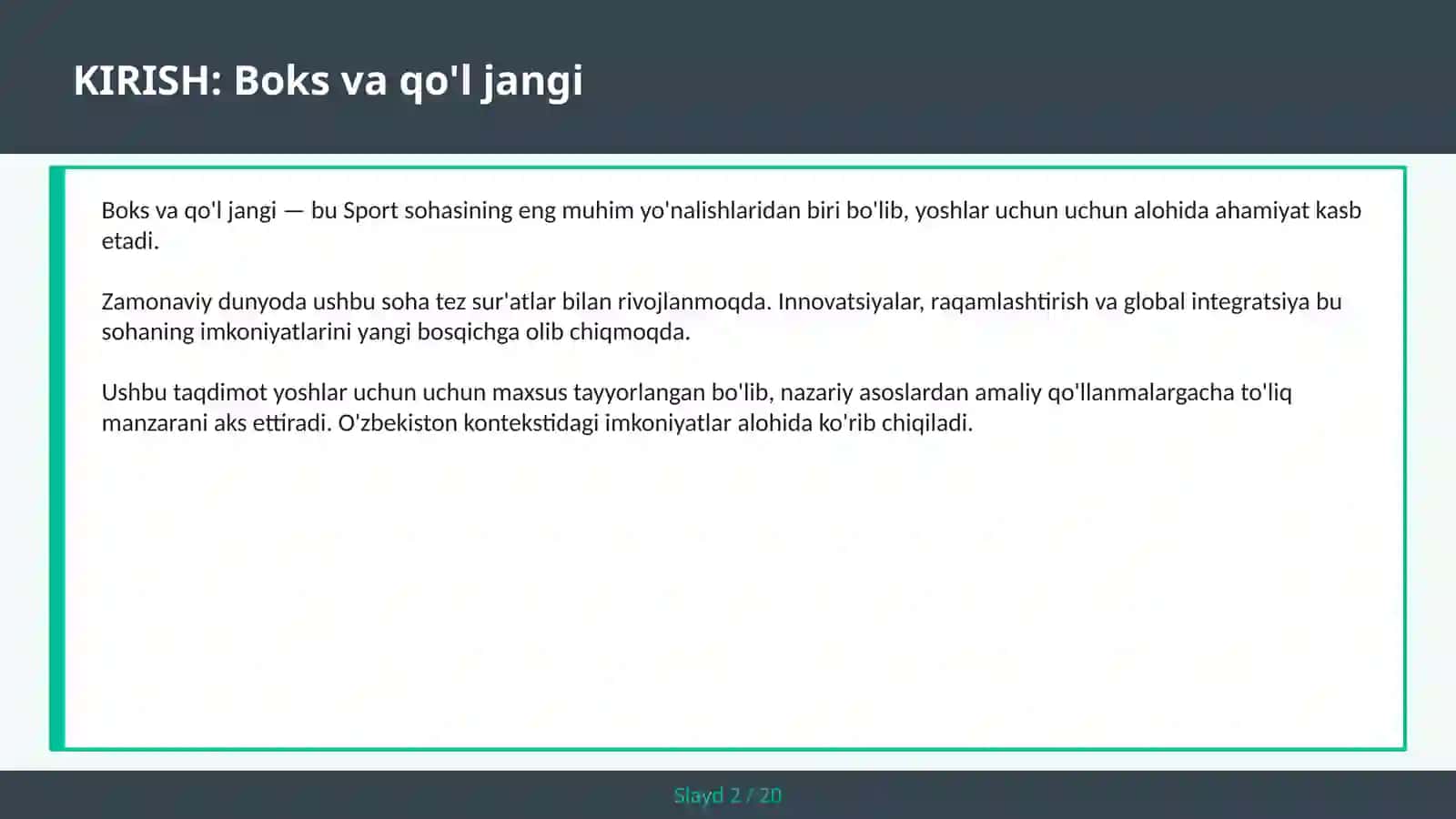 KIRISH: Boks va qo'l jangi

Boks va qo'l jangi — bu Sport sohasining eng muhim yo'nalishlaridan biri bo'lib, yoshlar uchun uchun alohida ahamiyat kasb etadi.

Zamonaviy dunyoda ushbu soha tez sur'atlar bilan rivojlanmoqda. Innovatsiyalar, raqamlashtirish va global integratsiya bu sohaning imkoniyatlarini yangi bosqichga olib chiqmoqda.

Ushbu taqdimot yoshlar uchun uchun maxsus tayyorlangan bo'lib, nazariy asoslardan amaliy qo'llanmalargacha to'liq manzarani aks ettiradi. O'zbekiston kontekstidagi imkoniyatlar alohida ko'rib chiqiladi.

Slayd 2 / 20